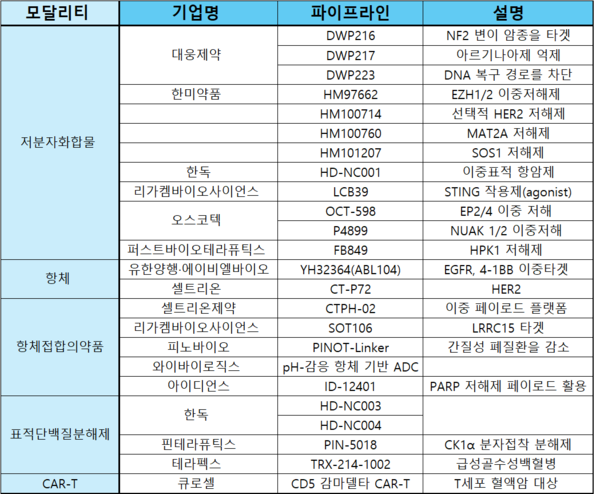 | 모달리티 | 기업명 | 파이프라인 | 설명 |
|---|---|---|---|
| 저분자화합물 | 대웅제약 | DWP216 | NF2 변이 암종을 타겟 |
| | | DWP217 | 아르기나아제 억제 |
| | | DWP223 | DNA 복구 경로를 차단 |
| | 한미약품 | HM97662 | EZH1/2 이중저해제 |
| | | HM100714 | 선택적 HER2 저해제 |
| | | HM100760 | MAT2A 저해제 |
| | | HM101207 | SOS1 저해제 |
| | 한독 | HD-NC001 | 이중표적 항암제 |
| | 리가켐바이오사이언스 | LCB39 | STING 작용제(agonist) |
| | 오스코텍 | OCT-598 | EP2/4 이중 저해 |
| | | P4899 | NUAK 1/2 이중저해 |
| | 퍼스트바이오테라퓨틱스 | FB849 | HPK1 저해제 |
| 항체 | 유한양행·에이비엘바이오 | YH32364(ABL104) | EGFR, 4-1BB 이중타겟 |
| | 셀트리온 | CT-P72 | HER2 |
| 항체접합의약품 | 셀트리온제약 | CTPH-02 | 이중 페이로드 플랫폼 |
| | 리가켐바이오사이언스 | SOT106 | LRRC15 타겟 |
| | 피노바이오 | PINOT-Linker | 간질성 폐질환을 감소 |
| | 와이바이로직스 | pH-감응 항체 기반 ADC | |
| | 아이디언스 | ID-12401 | PARP 저해제 페이로드 활용 |
| 표적단백질분해제 | 한독 | HD-NC003 | |
| | | HD-NC004 | |
| | 핀테라퓨틱스 | PIN-5018 | CK1α 분자접착 분해제 |
| | 테라펙스 | TRX-214-1002 | 급성골수성백혈병 |
| CAR-T | 큐로셀 | CD5 감마델타 CAR-T | T세포 혈액암 대상 |